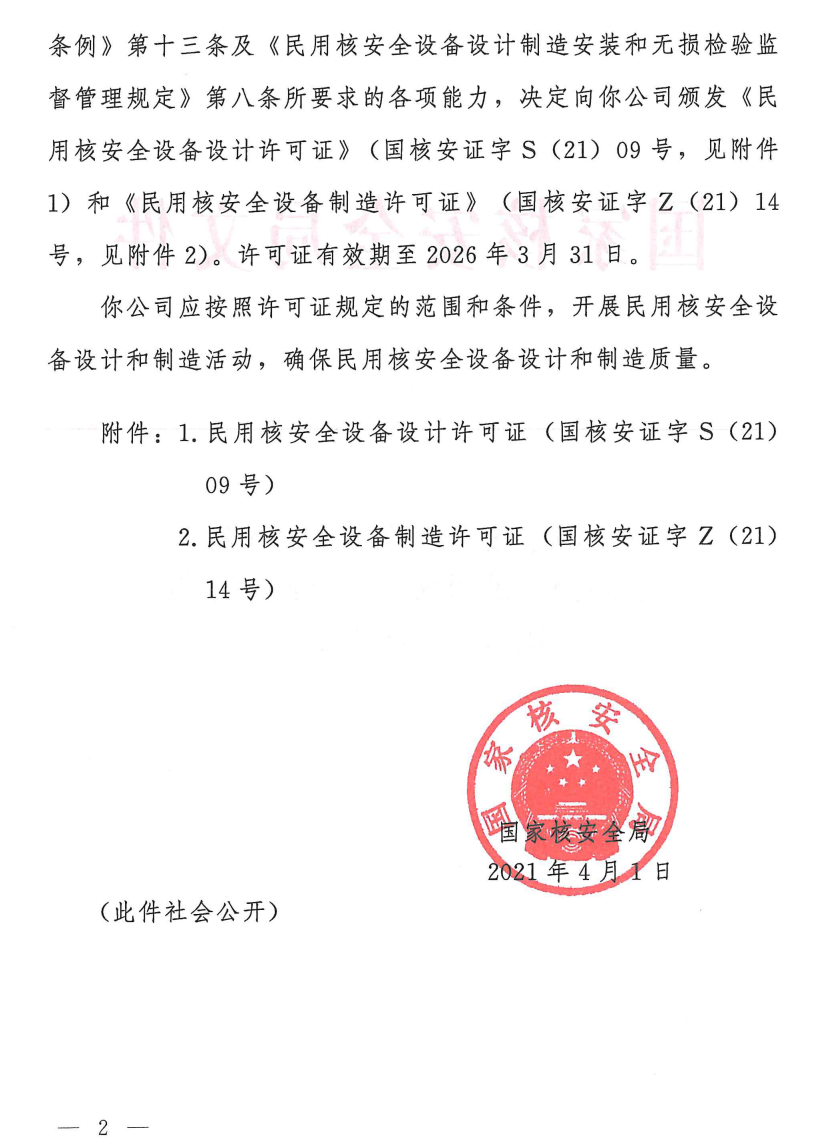 条例》第十三条及《民用核安全设备设计制造安装和无损检验监督管理规定》第八条所要求的各项能力，决定向你公司颁发《民用核安全设备设计许可证》（国核安证字 S（21）09 号，见附件 1）和《民用核安全设备制造许可证》（国核安证字 Z（21）14 号，见附件 2）。许可证有效期至 2026 年 3 月 31 日。

你公司应按照许可证规定的范围和条件，开展民用核安全设备设计和制造活动，确保民用核安全设备设计和制造质量。

附件：1. 民用核安全设备设计许可证（国核安证字 S（21）09 号）

2. 民用核安全设备制造许可证（国核安证字 Z（21）14 号）

国家核安全局

国家核安全局
2021 年 4 月 1 日

（此件社会公开）

— 2 —